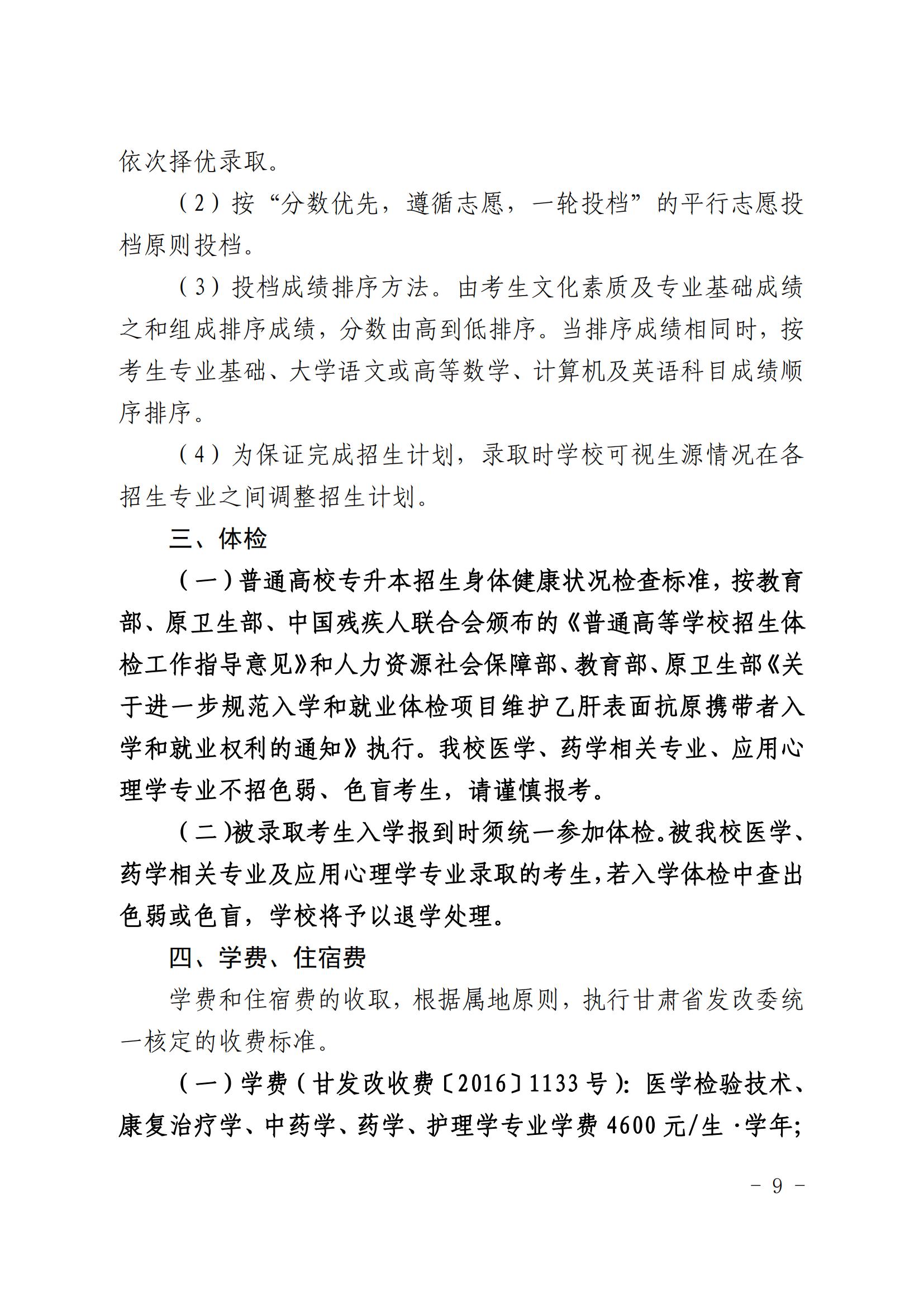 依次择优录取。

（2）按“分数优先，遵循志愿，一轮投档”的平行志愿投档原则投档。

（3）投档成绩排序方法。由考生文化素质及专业基础成绩之和组成排序成绩，分数由高到低排序。当排序成绩相同时，按考生专业基础、大学语文或高等数学、计算机及英语科目成绩顺序排序。

（4）为保证完成招生计划，录取时学校可视生源情况在各招生专业之间调整招生计划。

三、体检

（一）普通高校专升本招生身体健康状况检查标准，按教育部、原卫生部、中国残疾人联合会颁布的《普通高等学校招生体检工作指导意见》和人力资源社会保障部、教育部、原卫生部《关于进一步规范入学和就业体检项目维护乙肝表面抗原携带者入学和就业权利的通知》执行。我校医学、药学相关专业、应用心理学专业不招色弱、色盲考生，请谨慎报考。

（二）被录取考生入学报到时须统一参加体检。被我校医学、药学相关专业及应用心理学专业录取的考生，若入学体检中查出色弱或色盲，学校将予以退学处理。

四、学费、住宿费

学费和住宿费的收取，根据属地原则，执行甘肃省发改委统一核定的收费标准。

（一）学费（甘发改收费〔2016〕1133号）：医学检验技术、康复治疗学、中药学、药学、护理学专业学费4600元/生·学年；

－ 9 －